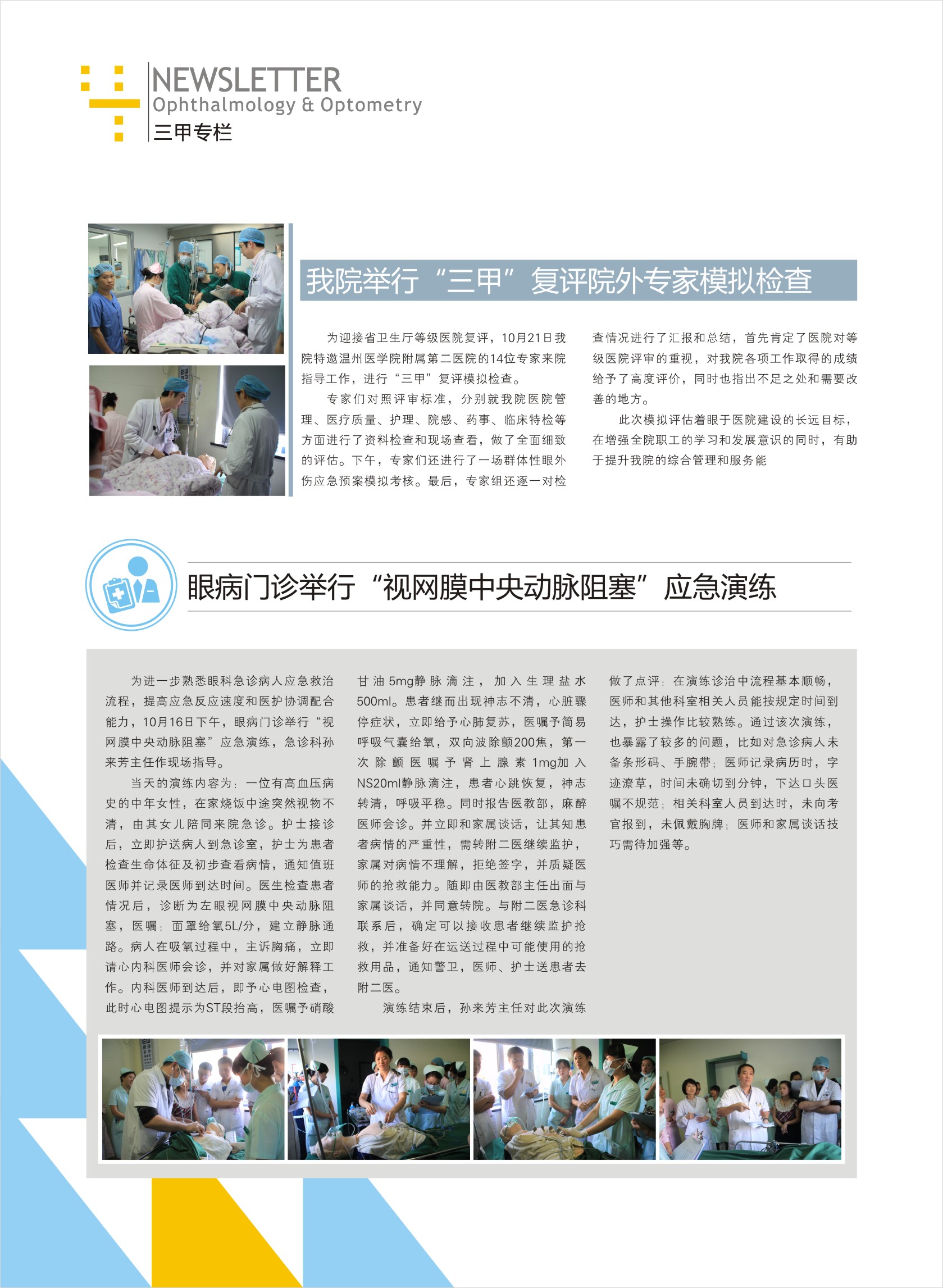 NEWSLETTER
Ophthalmology & Optometry
三甲专栏

我院举行“三甲”复评院外专家模拟检查

为迎接省卫生厅等级医院复评，10月21日我院特邀温州医学院附属第二医院的14位专家来院指导工作，进行“三甲”复评模拟检查。

专家们对照评审标准，分别就我院医院管理、医疗质量、护理、院感、药事、临床特检等方面进行了资料检查和现场查看，做了全面细致的评估。下午，专家们还进行了一场群体性眼外伤应急预案模拟考核。最后，专家组还逐一对检查情况进行了汇报和总结，首先肯定了医院对等级医院评审的重视，对我院各项工作取得的成绩给予了高度评价，同时也指出不足之处和需要改善的地方。

此次模拟评估着眼于医院建设的长远目标，在增强全院职工的学习和发展意识的同时，有助于提升我院的综合管理和服务能

眼病门诊举行“视网膜中央动脉阻塞”应急演练

为进一步熟悉眼科急诊病人应急救治流程，提高应急反应速度和医护协调配合能力，10月16日下午，眼病门诊举行“视网膜中央动脉阻塞”应急演练，急诊科孙来芳主任作现场指导。

当天的演练内容为：一位有高血压病史的中年女性，在家烧饭中途突然视物不清，由其女儿陪同来院急诊。护士接诊后，立即护送病人到急诊室，护士为患者检查生命体征及初步查看病情，通知值班医师并记录医师到达时间。医生检查患者情况后，诊断为左眼视网膜中央动脉阻塞，医嘱：面罩给氧5L/分，建立静脉通路。病人在吸氧过程中，主诉胸痛，立即请心内科医师会诊，并对家属做好解释工作。内科医师到达后，即予心电图检查，此时心电图提示为ST段抬高，医嘱予硝酸甘油5mg静脉滴注，加入生理盐水500ml。患者继而出现神志不清，心脏骤停症状，立即给予心肺复苏，医嘱予简易呼吸气囊给氧，双向波除颤200焦，第一次除颤医嘱予肾上腺素1mg加入NS20ml静脉滴注，患者心跳恢复，神志转清，呼吸平稳。同时报告医教部，麻醉医师会诊。并立即和家属谈话，让其知患者病情的严重性，需转附二医继续监护，家属对病情不理解，拒绝签字，并质疑医师的抢救能力。随即由医教部主任出面与家属谈话，并同意转院。与附二医急诊科联系后，确定可以接收患者继续监护抢救，并准备好在运送过程中可能使用的抢救用品，通知警卫，医师、护士送患者去附二医。

演练结束后，孙来芳主任对此次演练做了点评：在演练诊治中流程基本顺畅，医师和其他科室相关人员能按规定时间到达，护士操作比较熟练。通过该次演练，也暴露了较多的问题，比如对急诊病人未备条形码、手腕带；医师记录病历时，字迹潦草，时间未确切到分钟，下达口头医嘱不规范；相关科室人员到达时，未向考官报到，未佩戴胸牌；医师和家属谈话技巧需待加强等。